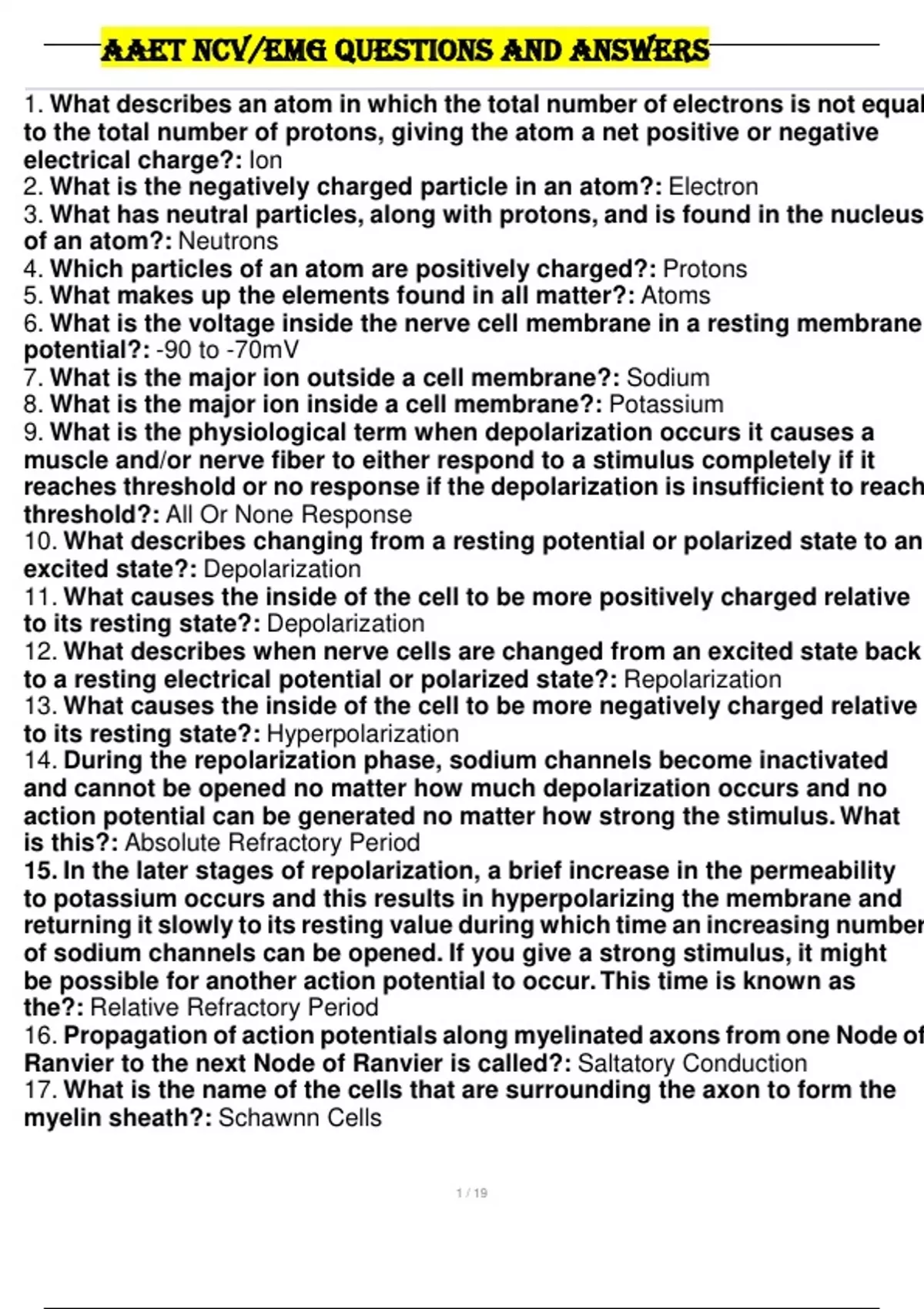 AAET NCV/EMG QUESTIONS AND ANSWERS

1. What describes an atom in which the total number of electrons is not equal to the total number of protons, giving the atom a net positive or negative electrical charge?: Ion
2. What is the negatively charged particle in an atom?: Electron
3. What has neutral particles, along with protons, and is found in the nucleus of an atom?: Neutrons
4. Which particles of an atom are positively charged?: Protons
5. What makes up the elements found in all matter?: Atoms
6. What is the voltage inside the nerve cell membrane in a resting membrane potential?: -90 to -70mV
7. What is the major ion outside a cell membrane?: Sodium
8. What is the major ion inside a cell membrane?: Potassium
9. What is the physiological term when depolarization occurs it causes a muscle and/or nerve fiber to either respond to a stimulus completely if it reaches threshold or no response if the depolarization is insufficient to reach threshold?: All Or None Response
10. What describes changing from a resting potential or polarized state to an excited state?: Depolarization
11. What causes the inside of the cell to be more positively charged relative to its resting state?: Depolarization
12. What describes when nerve cells are changed from an excited state back to a resting electrical potential or polarized state?: Repolarization
13. What causes the inside of the cell to be more negatively charged relative to its resting state?: Hyperpolarization
14. During the repolarization phase, sodium channels become inactivated and cannot be opened no matter how much depolarization occurs and no action potential can be generated no matter how strong the stimulus. What is this?: Absolute Refractory Period
15. In the later stages of repolarization, a brief increase in the permeability to potassium occurs and this results in hyperpolarizing the membrane and returning it slowly to its resting value during which time an increasing number of sodium channels can be opened. If you give a strong stimulus, it might be possible for another action potential to occur. This time is known as the?: Relative Refractory Period
16. Propagation of action potentials along myelinated axons from one Node of Ranvier to the next Node of Ranvier is called?: Saltatory Conduction
17. What is the name of the cells that are surrounding the axon to form the myelin sheath?: Schawnn Cells

1 / 19